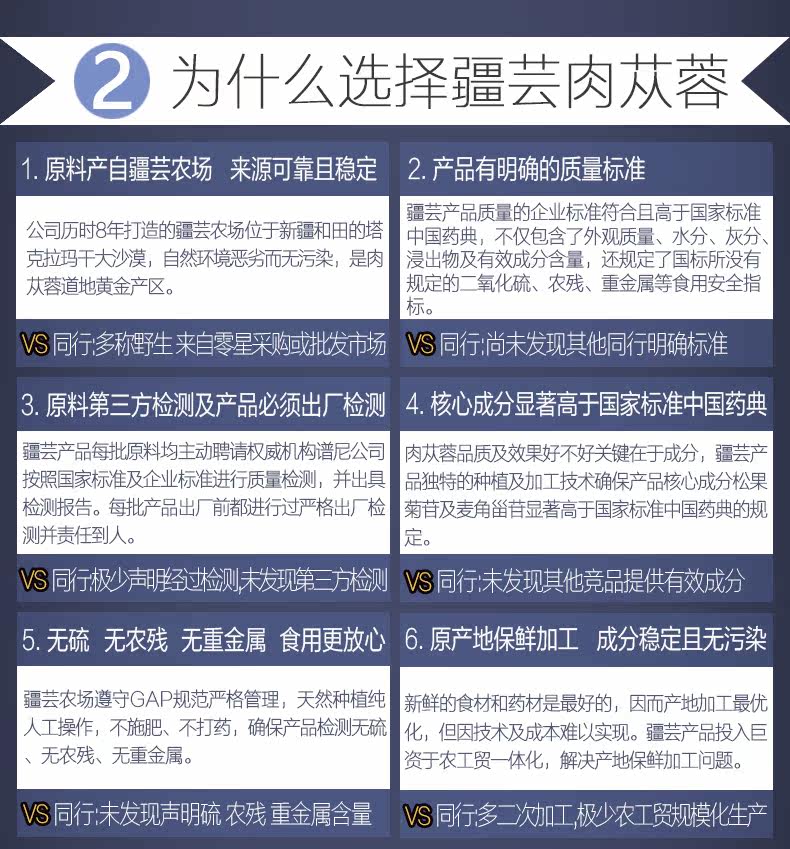 2 为什么选择疆芸肉苁蓉

1. 原料产自疆芸农场 来源可靠且稳定

公司历时8年打造的疆芸农场位于新疆和田的塔克拉玛干大沙漠，自然环境恶劣而无污染，是肉苁蓉道地黄金产区。

VS 同行:多称野生 来自零星采购或批发市场

2. 产品有明确的质量标准

疆芸产品质量的企业标准符合且高于国家标准中国药典，不仅包含了外观质量、水分、灰分、浸出物及有效成分含量，还规定了国标所没有规定的二氧化硫、农残、重金属等食用安全指标。

VS 同行:尚未发现其他同行明确标准

3. 原料第三方检测及产品必须出厂检测

疆芸产品每批原料均主动聘请权威机构谱尼公司按照国家标准及企业标准进行质量检测，并出具检测报告。每批产品出厂前都进行过严格出厂检测并责任到人。

VS 同行:极少声明经过检测,未发现第三方检测

4. 核心成分显著高于国家标准中国药典

肉苁蓉品质及效果好不好关键在于成分，疆芸产品独特的种植及加工技术确保产品核心成分松果菊苷及麦角甾苷显著高于国家标准中国药典的规定。

VS 同行:未发现其他竞品提供有效成分

5. 无硫 无农残 无重金属 食用更放心

疆芸农场遵守GAP规范严格管理，天然种植纯人工操作，不施肥、不打药，确保产品检测无硫、无农残、无重金属。

VS 同行:未发现声明硫 农残 重金属含量

6. 原产地保鲜加工 成分稳定且无污染

新鲜的食材和药材是最好的，因而产地加工最优化，但因技术及成本难以实现。疆芸产品投入巨资于农工贸一体化，解决产地保鲜加工问题。

VS 同行:多二次加工,极少农工贸规模化生产